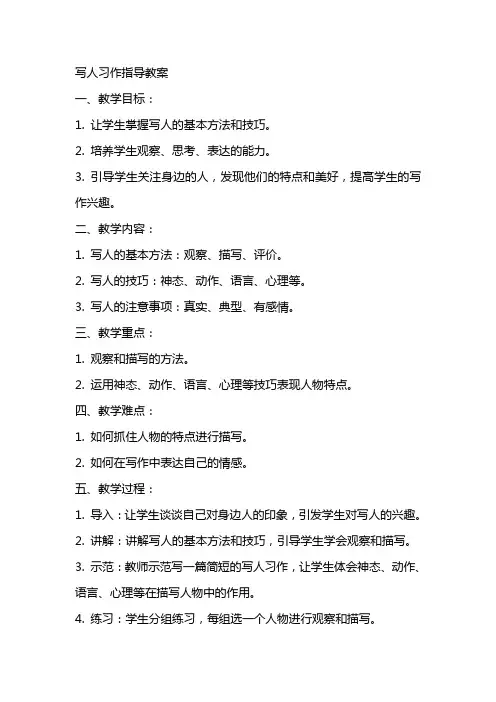 写人习作指导教案

一、教学目标：

1. 让学生掌握写人的基本方法和技巧。

2. 培养学生观察、思考、表达的能力。

3. 引导学生关注身边的人，发现他们的特点和美好，提高学生的写作兴趣。

二、教学内容：

1. 写人的基本方法：观察、描写、评价。

2. 写人的技巧：神态、动作、语言、心理等。

3. 写人的注意事项：真实、典型、有感情。

三、教学重点：

1. 观察和描写的方法。

2. 运用神态、动作、语言、心理等技巧表现人物特点。

四、教学难点：

1. 如何抓住人物的特点进行描写。

2. 如何在写作中表达自己的情感。

五、教学过程：

1. 导入：让学生谈谈自己对身边人的印象，引发学生对写人的兴趣。

2. 讲解：讲解写人的基本方法和技巧，引导学生学会观察和描写。

3. 示范：教师示范写一篇简短的写人习作，让学生体会神态、动作、语言、心理等在描写人物中的作用。

4. 练习：学生分组练习，每组选一个人物进行观察和描写。